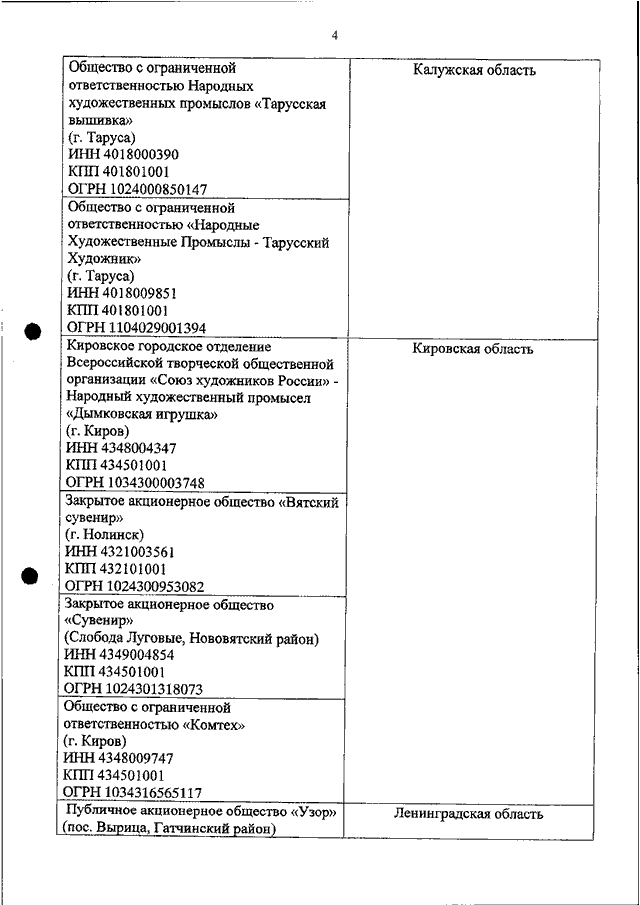 4

| | |
|---|---|
| Общество с ограниченной ответственностью Народных художественных промыслов «Тарусская вышивка» (г. Таруса) ИНН 4018000390 КПП 401801001 ОГРН 1024000850147 | Калужская область |
| Общество с ограниченной ответственностью «Народные Художественные Промыслы - Тарусский Художник» (г. Таруса) ИНН 4018009851 КПП 401801001 ОГРН 1104029001394 | |
| Кировское городское отделение Всероссийской творческой общественной организации «Союз художников России» - Народный художественный промысел «Дымковская игрушка» (г. Киров) ИНН 4348004347 КПП 434501001 ОГРН 1034300003748 | Кировская область |
| Закрытое акционерное общество «Вятский сувенир» (г. Нолинск) ИНН 4321003561 КПП 432101001 ОГРН 1024300953082 | |
| Закрытое акционерное общество «Сувенир» (Слобода Луговые, Нововятский район) ИНН 4349004854 КПП 434501001 ОГРН 1024301318073 | |
| Общество с ограниченной ответственностью «Комтех» (г. Киров) ИНН 4348009747 КПП 434501001 ОГРН 1034316565117 | |
| Публичное акционерное общество «Узор» (пос. Вырица, Гатчинский район) | Ленинградская область |